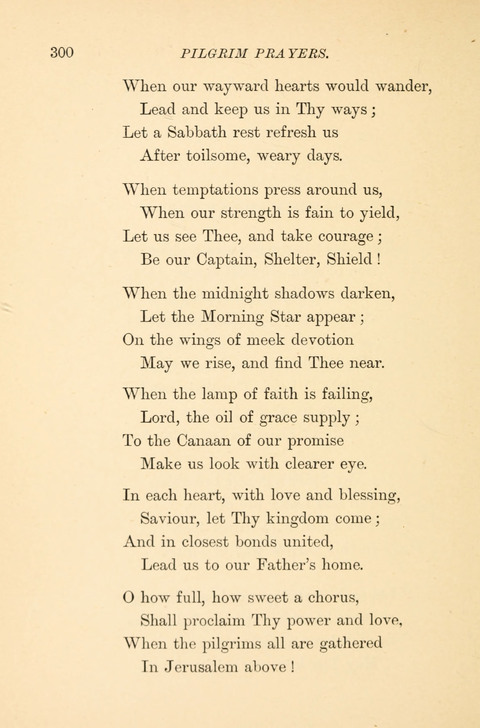 300 PILGRIM PRAYERS.

When our wayward hearts would wander,
Lead and keep us in Thy ways;
Let a Sabbath rest refresh us
After toilsome, weary days.

When temptations press around us,
When our strength is fain to yield,
Let us see Thee, and take courage;
Be our Captain, Shelter, Shield!

When the midnight shadows darken,
Let the Morning Star appear;
On the wings of meek devotion
May we rise, and find Thee near.

When the lamp of faith is failing,
Lord, the oil of grace supply;
To the Canaan of our promise
Make us look with clearer eye.

In each heart, with love and blessing,
Saviour, let Thy kingdom come;
And in closest bonds united,
Lead us to our Father's home.

O how full, how sweet a chorus,
Shall proclaim Thy power and love,
When the pilgrims all are gathered
In Jerusalem above!